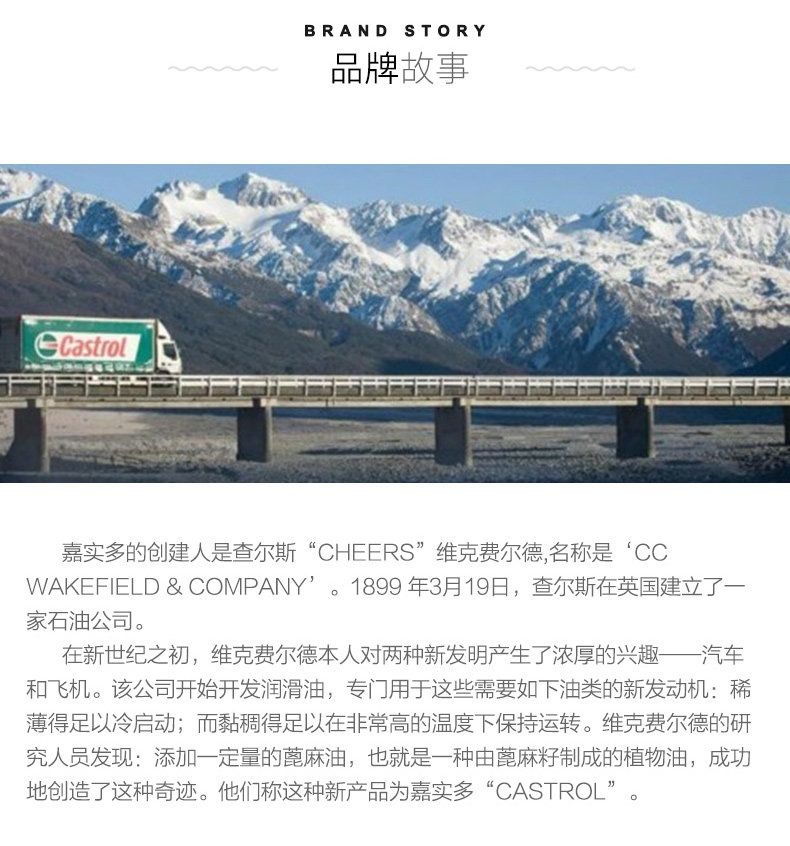 BRAND STORY
品牌故事

Castrol

嘉实多的创建人是查尔斯“CHEERS”维克费尔德,名称是‘CC WAKEFIELD & COMPANY’。1899 年3月19日，查尔斯在英国建立了一家石油公司。

在新世纪之初，维克费尔德本人对两种新发明产生了浓厚的兴趣——汽车和飞机。该公司开始开发润滑油，专门用于这些需要如下油类的新发动机：稀薄得足以冷启动；而黏稠得足以在非常高的温度下保持运转。维克费尔德的研究人员发现：添加一定量的蓖麻油，也就是一种由蓖麻籽制成的植物油，成功地创造了这种奇迹。他们称这种新产品为嘉实多“CASTROL”。